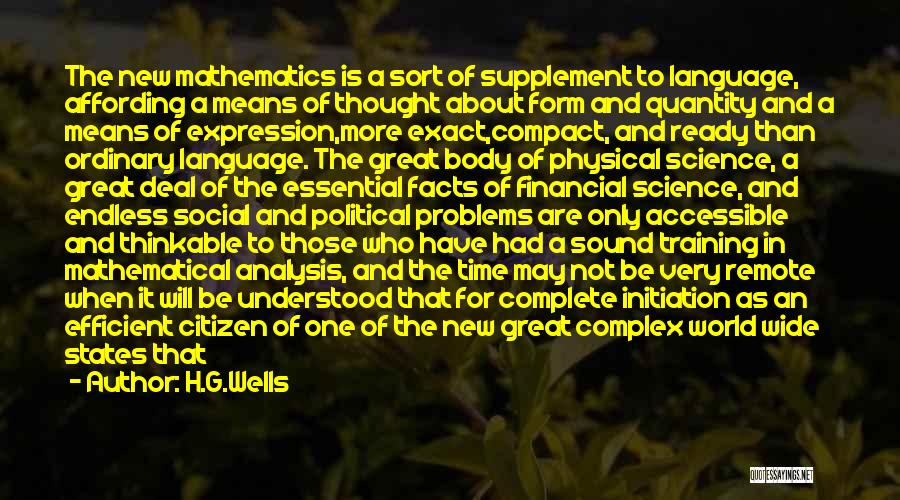 The new mathematics is a sort of supplement to language, affording a means of thought about form and quantity and a means of expression,more exact,compact, and ready than ordinary language. The great body of physical science, a great deal of the essential facts of financial science, and endless social and political problems are only accessible and thinkable to those who have had a sound training in mathematical analysis, and the time may not be very remote when it will be understood that for complete initiation as an efficient citizen of one of the new great complex world wide states that

- Author: H.G.Wells

QUOTESSAYINGS.NET